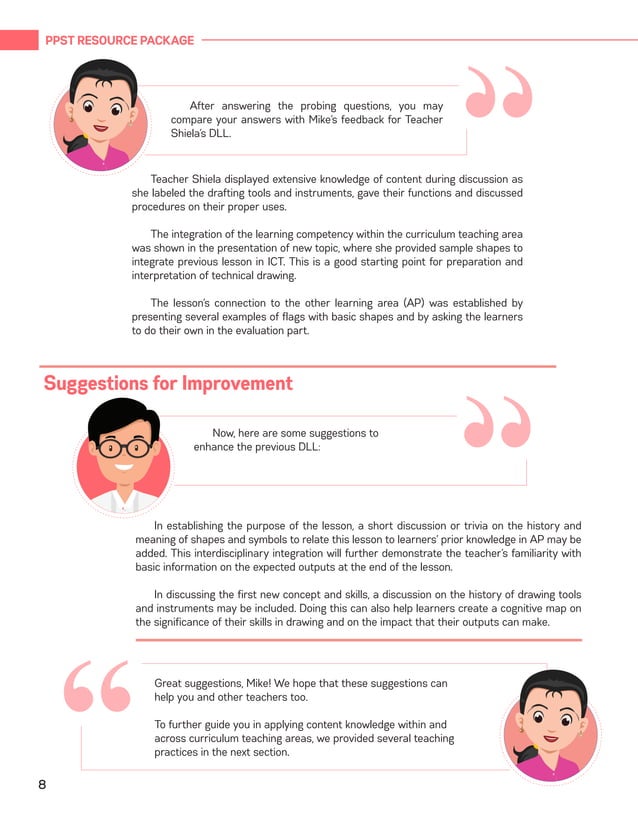 PPST RESOURCE PACKAGE

After answering the probing questions, you may compare your answers with Mike's feedback for Teacher Shiela's DLL.

Teacher Shiela displayed extensive knowledge of content during discussion as she labeled the drafting tools and instruments, gave their functions and discussed procedures on their proper uses.

The integration of the learning competency within the curriculum teaching area was shown in the presentation of new topic, where she provided sample shapes to integrate previous lesson in ICT. This is a good starting point for preparation and interpretation of technical drawing.

The lesson's connection to the other learning area (AP) was established by presenting several examples of flags with basic shapes and by asking the learners to do their own in the evaluation part.

Suggestions for Improvement

Now, here are some suggestions to enhance the previous DLL:

In establishing the purpose of the lesson, a short discussion or trivia on the history and meaning of shapes and symbols to relate this lesson to learners' prior knowledge in AP may be added. This interdisciplinary integration will further demonstrate the teacher's familiarity with basic information on the expected outputs at the end of the lesson.

In discussing the first new concept and skills, a discussion on the history of drawing tools and instruments may be included. Doing this can also help learners create a cognitive map on the significance of their skills in drawing and on the impact that their outputs can make.

Great suggestions, Mike! We hope that these suggestions can help you and other teachers too.

To further guide you in applying content knowledge within and across curriculum teaching areas, we provided several teaching practices in the next section.

8